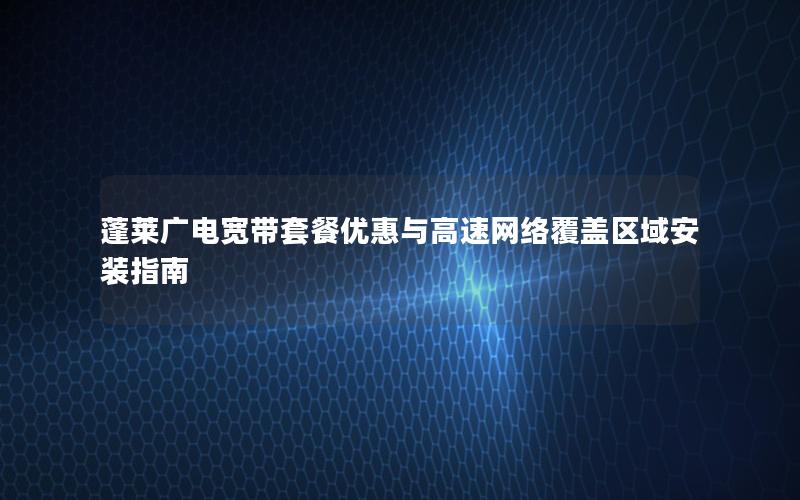 蓬莱广电宽带套餐优惠与高速网络覆盖区域安装指南